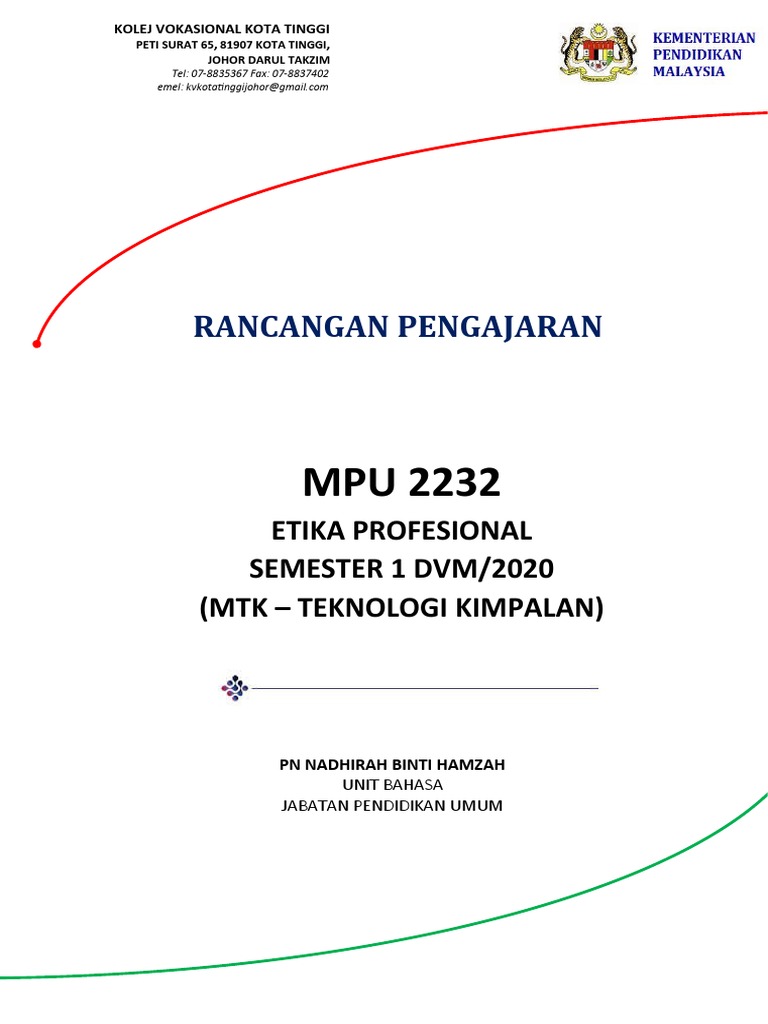 KOLEJ VOKASIONAL KOTA TINGGI
PETI SURAT 65, 81907 KOTA TINGGI,
JOHOR DARUL TAKZIM
Tel: 07-8835367 Fax: 07-8837402
emel: kvkotatinggijohor@gmail.com

KEMENTERIAN
PENDIDIKAN
MALAYSIA

RANCANGAN PENGAJARAN

MPU 2232

ETIKA PROFESIONAL
SEMESTER 1 DVM/2020
(MTK – TEKNOLOGI KIMPALAN)

PN NADHIRAH BINTI HAMZAH
UNIT BAHASA
JABATAN PENDIDIKAN UMUM